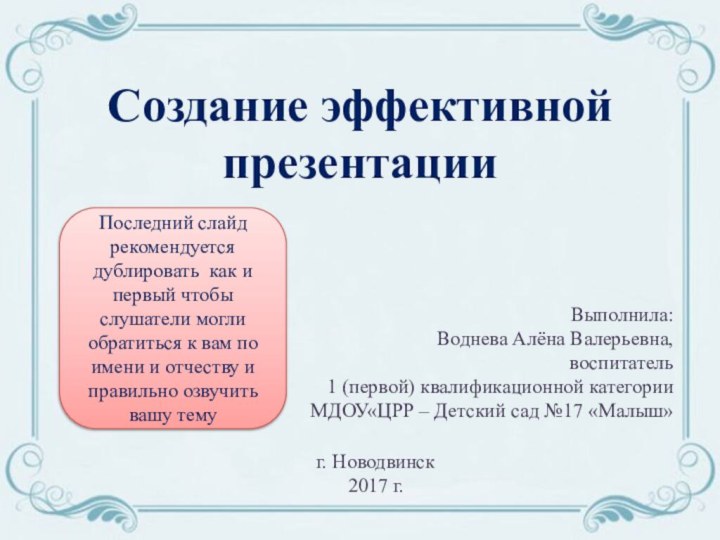 Создание эффективной презентации

Последний слайд рекомендуется дублировать как и первый чтобы слушатели могли обратиться к вам по имени и отчеству и правильно озвучить вашу тему

Выполнила:
Воднева Алёна Валерьевна,
воспитатель
1 (первой) квалификационной категории
МДОУ«ЦРР – Детский сад №17 «Малыш»

г. Новодвинск
2017 г.